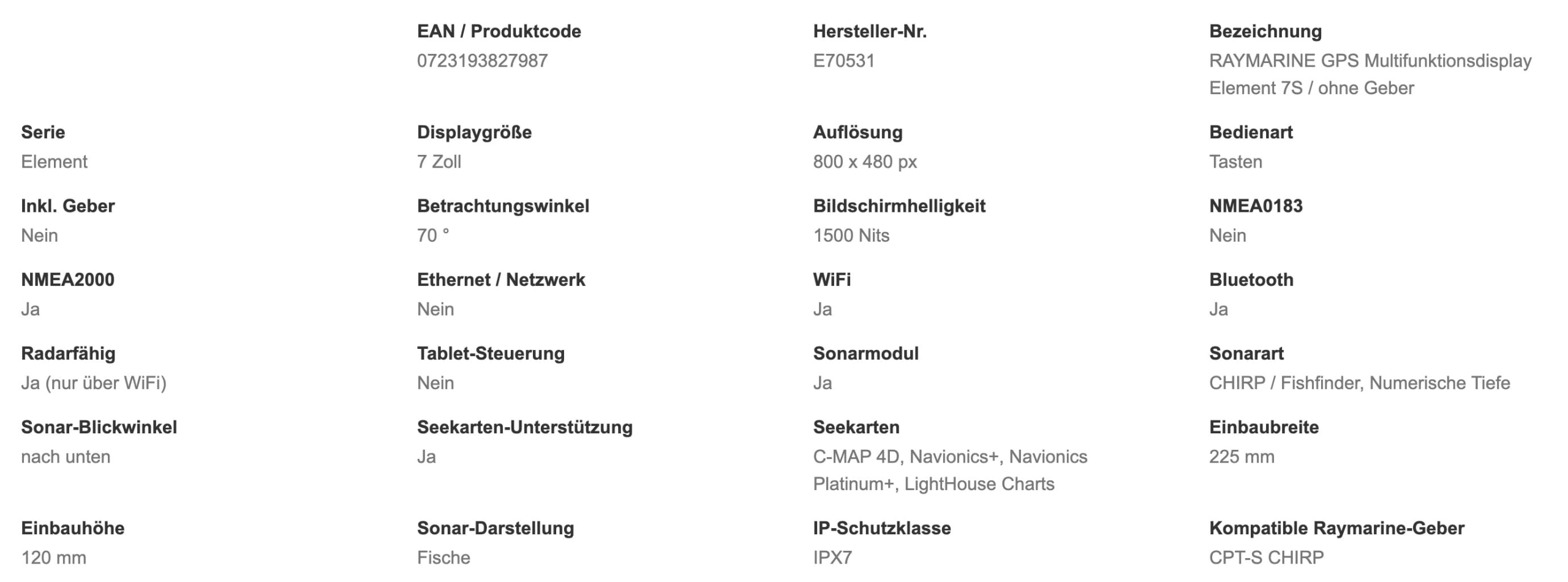 EAN / Produktcode
0723193827987

Hersteller-Nr.
E70531

Bezeichnung
RAYMARINE GPS Multifunktionsdisplay Element 7S / ohne Geber

Serie
Element

Displaygröße
7 Zoll

Auflösung
800 x 480 px

Bedienart
Tasten

Inkl. Geber
Nein

Betrachtungswinkel
70 °

Bildschirmhelligkeit
1500 Nits

NMEA0183
Nein

NMEA2000
Ja

Ethernet / Netzwerk
Nein

WiFi
Ja

Bluetooth
Ja

Radarfähig
Ja (nur über WiFi)

Tablet-Steuerung
Nein

Sonarmodul
Ja

Sonarart
CHIRP / Fishfinder, Numerische Tiefe

Sonar-Blickwinkel
nach unten

Seekarten-Unterstützung
Ja

Seekarten
C-MAP 4D, Navionics+, Navionics Platinum+, LightHouse Charts

Einbaubreite
225 mm

Einbauhöhe
120 mm

Sonar-Darstellung
Fische

IP-Schutzklasse
IPX7

Kompatible Raymarine-Geber
CPT-S CHIRP